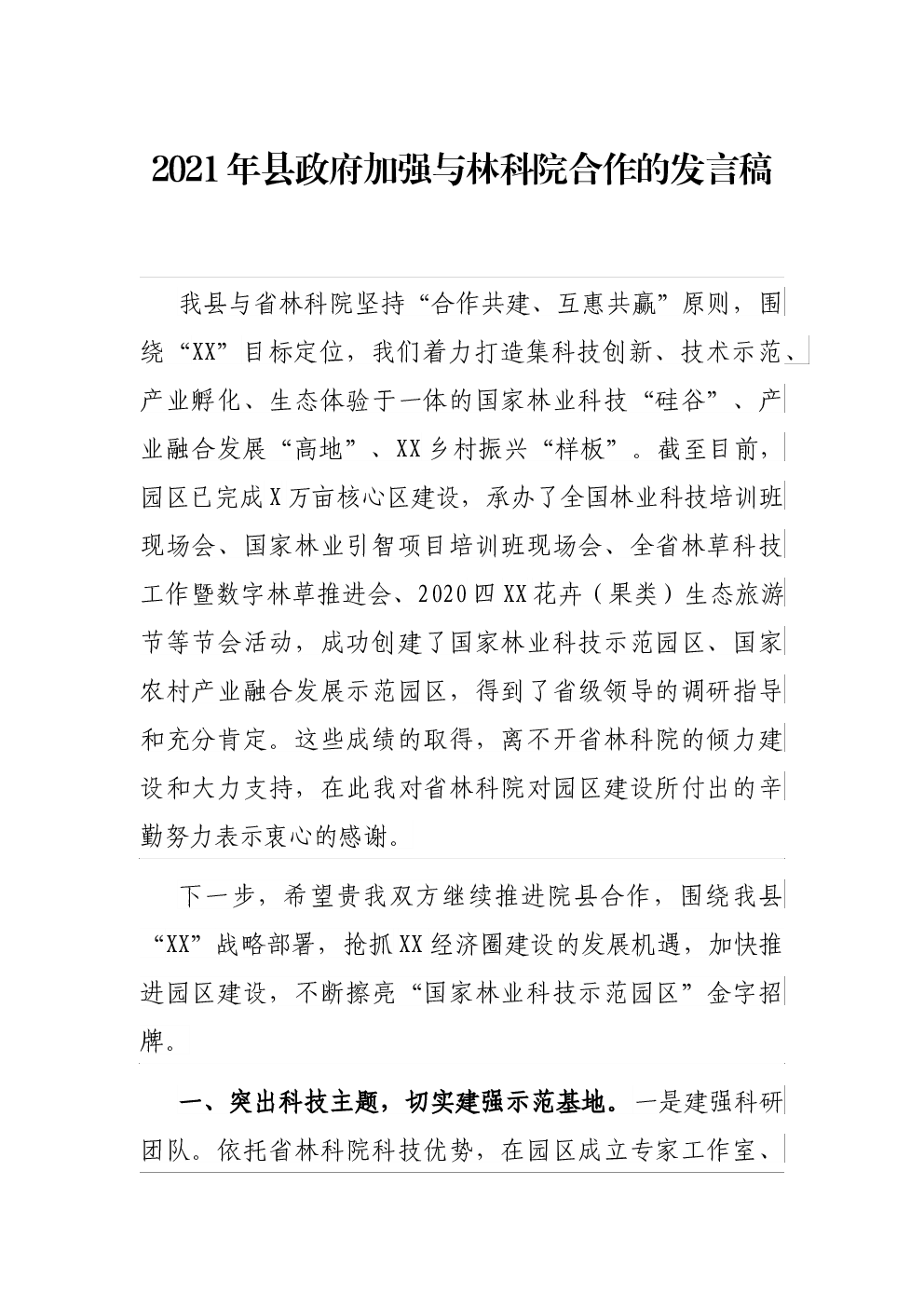 2021年县政府加强与林科院合作的发言稿

我县与省林科院坚持“合作共建、互惠共赢”原则，围绕“XX”目标定位，我们着力打造集科技创新、技术示范、产业孵化、生态体验于一体的国家林业科技“硅谷”、产业融合发展“高地”、XX乡村振兴“样板”。截至目前，园区已完成X万亩核心区建设，承办了全国林业科技培训班现场会、国家林业引智项目培训班现场会、全省林草科技工作暨数字林草推进会、2020四XX花卉（果类）生态旅游节等节会活动，成功创建了国家林业科技示范园区、国家农村产业融合发展示范园区，得到了省级领导的调研指导和充分肯定。这些成绩的取得，离不开省林科院的倾力建设和大力支持，在此我对省林科院对园区建设所付出的辛勤努力表示衷心的感谢。

下一步，希望贵我双方继续推进院县合作，围绕我县“XX”战略部署，抢抓XX经济圈建设的发展机遇，加快推进园区建设，不断擦亮“国家林业科技示范园区”金字招牌。

一、突出科技主题，切实建强示范基地。一是建强科研团队。依托省林科院科技优势，在园区成立专家工作室、